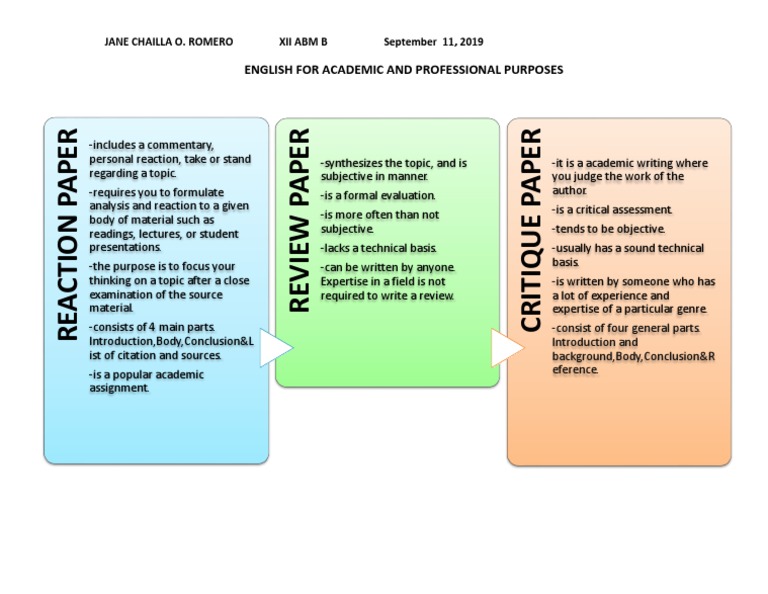 JANE CHAILLA O. ROMERO XII ABM B September 11, 2019

ENGLISH FOR ACADEMIC AND PROFESSIONAL PURPOSES

REACTION PAPER

-includes a commentary, personal reaction, take or stand regarding a topic.

-requires you to formulate analysis and reaction to a given body of material such as readings, lectures, or student presentations.

-the purpose is to focus your thinking on a topic after a close examination of the source material.

-consists of 4 main parts. Introduction,Body,Conclusion&List of citation and sources.

-is a popular academic assignment.

REVIEW PAPER

-synthesizes the topic, and is subjective in manner.

-is a formal evaluation.

-is more often than not subjective.

-lacks a technical basis.

-can be written by anyone. Expertise in a field is not required to write a review.

CRITIQUE PAPER

-it is a academic writing where you judge the work of the author.

-is a critical assessment.

-tends to be objective.

-usually has a sound technical basis.

-is written by someone who has a lot of experience and expertise of a particular genre.

-consist of four general parts. Introduction and background,Body,Conclusion&Reference.